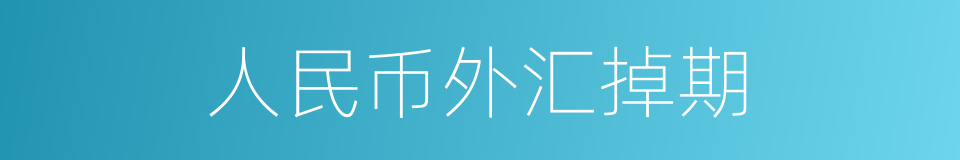 人民币外汇掉期